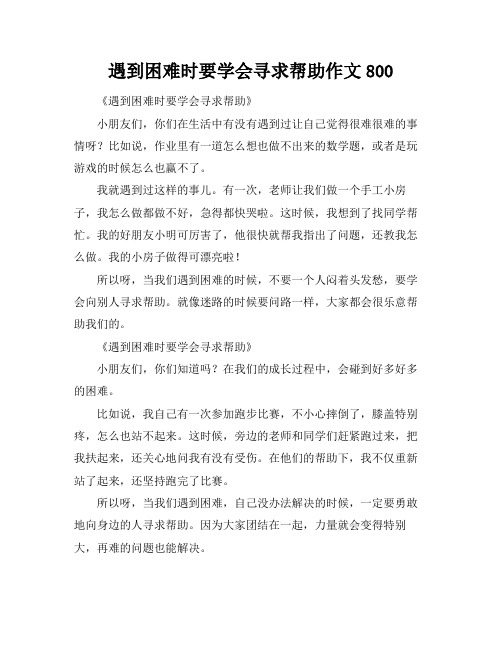 遇到困难时要学会寻求帮助作文 800

《遇到困难时要学会寻求帮助》

小朋友们，你们在生活中有没有遇到过让自己觉得很难很难的事情呀？比如说，作业里有一道怎么想也做不出来的数学题，或者是玩游戏的时候怎么也赢不了。

我就遇到过这样的事儿。有一次，老师让我们做一个手工小房子，我怎么做都做不好，急得都快哭啦。这时候，我想到了找同学帮忙。我的好朋友小明可厉害了，他很快就帮我指出了问题，还教我怎么做。我的小房子做得可漂亮啦！

所以呀，当我们遇到困难的时候，不要一个人闷着头发愁，要学会向别人寻求帮助。就像迷路的时候要问路一样，大家都会很乐意帮助我们的。

《遇到困难时要学会寻求帮助》

小朋友们，你们知道吗？在我们的成长过程中，会碰到好多好多的困难。

比如说，我自己有一次参加跑步比赛，不小心摔倒了，膝盖特别疼，怎么也站不起来。这时候，旁边的老师和同学们赶紧跑过来，把我扶起来，还关心地问我有没有受伤。在他们的帮助下，我不仅重新站了起来，还坚持跑完了比赛。

所以呀，当我们遇到困难，自己没办法解决的时候，一定要勇敢地向身边的人寻求帮助。因为大家团结在一起，力量就会变得特别大，再难的问题也能解决。